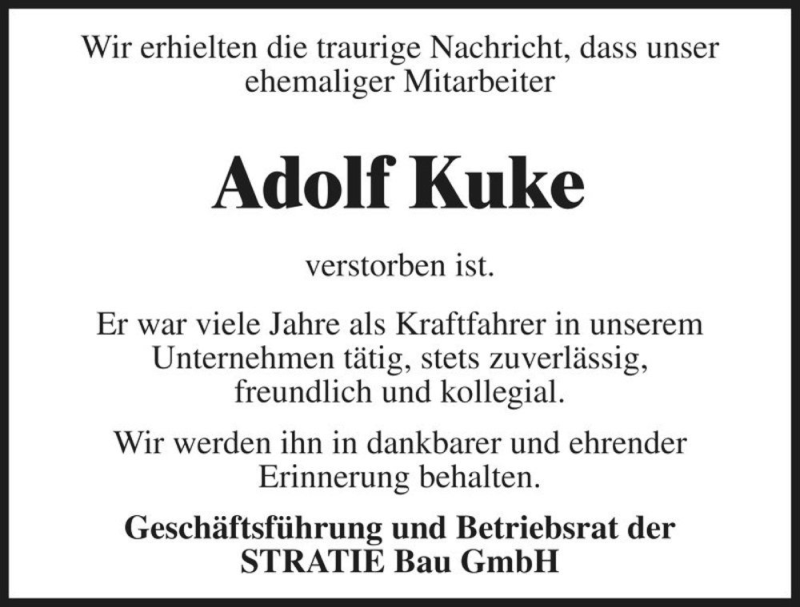 Wir erhielten die traurige Nachricht, dass unser ehemaliger Mitarbeiter

Adolf Kuke

verstorben ist.

Er war viele Jahre als Kraftfahrer in unserem Unternehmen tätig, stets zuverlässig, freundlich und kollegial.

Wir werden ihn in dankbarer und ehrender Erinnerung behalten.

Geschäftsführung und Betriebsrat der STRATIE Bau GmbH